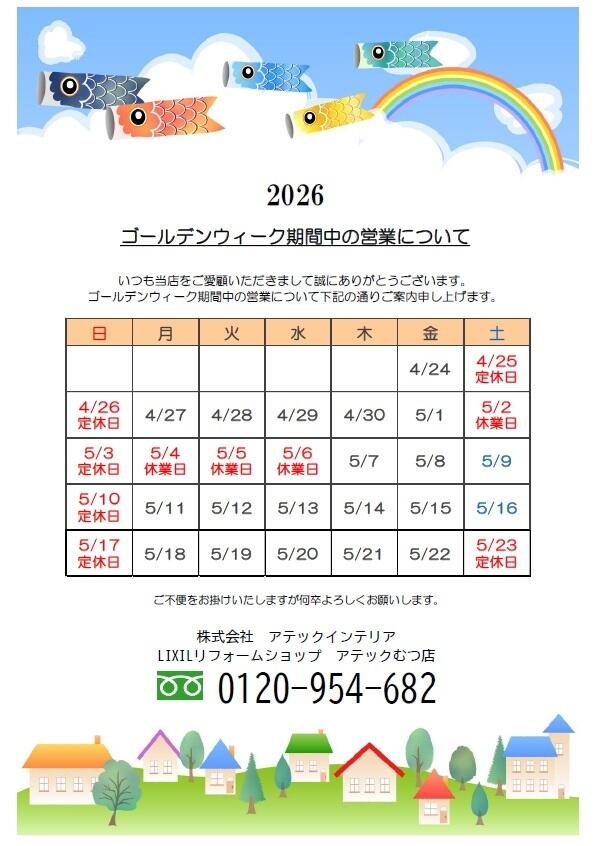 2026

ゴールデンウィーク期間中の営業について

いつも当店をご愛顧いただきまして誠にありがとうございます。
ゴールデンウィーク期間中の営業について下記の通りご案内申し上げます。

| 日 | 月 | 火 | 水 | 木 | 金 | 土 |
|---|---|---|---|---|---|---|
| | | | | | 4/24 | 4/25 定休日 |
| 4/26 定休日 | 4/27 | 4/28 | 4/29 | 4/30 | 5/1 | 5/2 休業日 |
| 5/3 定休日 | 5/4 休業日 | 5/5 休業日 | 5/6 休業日 | 5/7 | 5/8 | 5/9 |
| 5/10 定休日 | 5/11 | 5/12 | 5/13 | 5/14 | 5/15 | 5/16 |
| 5/17 定休日 | 5/18 | 5/19 | 5/20 | 5/21 | 5/22 | 5/23 定休日 |

ご不便をお掛けいたしますが何卒よろしくお願いします。

株式会社　アテックインテリア
LIXILリフォームショップ　アテックむつ店
0120-954-682